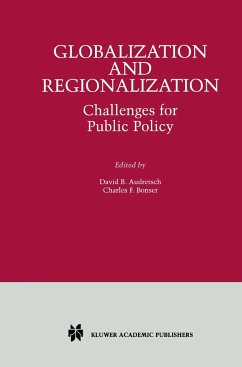 GLOBALIZATION AND REGIONALIZATION

Challenges for Public Policy

Edited by

David B. Audretsch
Charles F. Bonser

KLUWER ACADEMIC PUBLISHERS